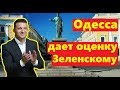 Одесса
дает оценку
Зеленскому